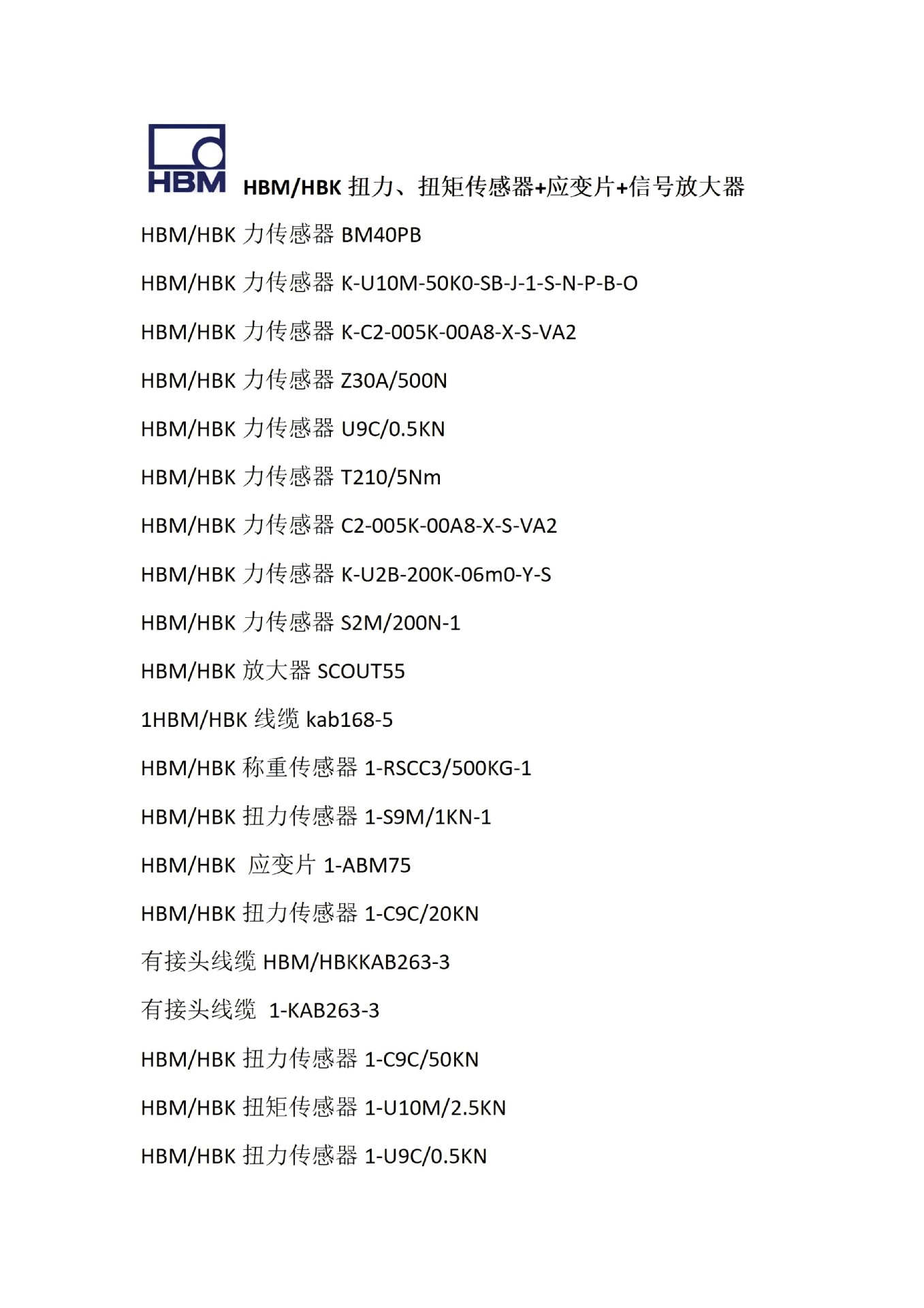 HBM HBM/HBK 扭力、扭矩传感器+应变片+信号放大器

HBM/HBK 力传感器 BM40PB

HBM/HBK 力传感器 K-U10M-50K0-SB-J-1-S-N-P-B-O

HBM/HBK 力传感器 K-C2-005K-00A8-X-S-VA2

HBM/HBK 力传感器 Z30A/500N

HBM/HBK 力传感器 U9C/0.5KN

HBM/HBK 力传感器 T210/5Nm

HBM/HBK 力传感器 C2-005K-00A8-X-S-VA2

HBM/HBK 力传感器 K-U2B-200K-06m0-Y-S

HBM/HBK 力传感器 S2M/200N-1

HBM/HBK 放大器 SCOUT55

1HBM/HBK 线缆 kab168-5

HBM/HBK 称重传感器 1-RSCC3/500KG-1

HBM/HBK 扭力传感器 1-S9M/1KN-1

HBM/HBK 应变片 1-ABM75

HBM/HBK 扭力传感器 1-C9C/20KN

有接头线缆 HBM/HBKKAB263-3

有接头线缆 1-KAB263-3

HBM/HBK 扭力传感器 1-C9C/50KN

HBM/HBK 扭矩传感器 1-U10M/2.5KN

HBM/HBK 扭力传感器 1-U9C/0.5KN